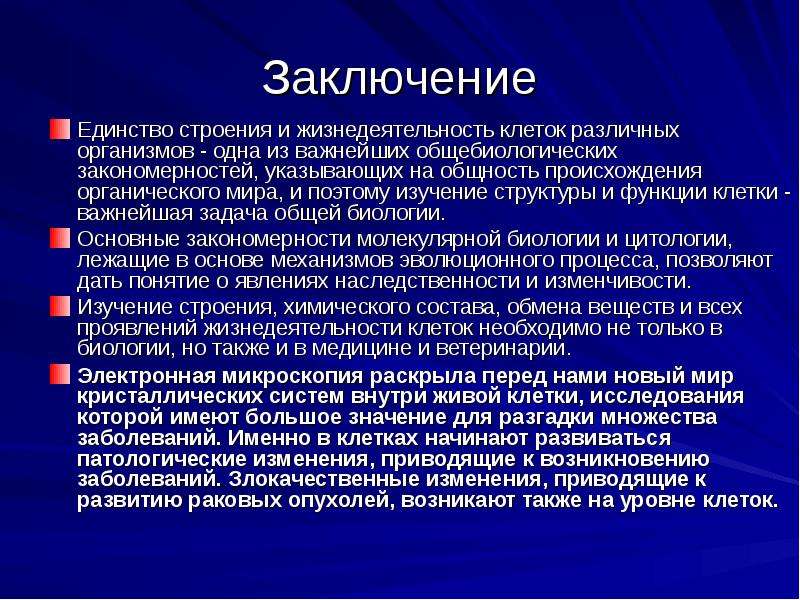 Заключение

Единство строения и жизнедеятельность клеток различных организмов - одна из важнейших общебиологических закономерностей, указывающих на общность происхождения органического мира, и поэтому изучение структуры и функции клетки - важнейшая задача общей биологии.

Основные закономерности молекулярной биологии и цитологии, лежащие в основе механизмов эволюционного процесса, позволяют дать понятие о явлениях наследственности и изменчивости.

Изучение строения, химического состава, обмена веществ и всех проявлений жизнедеятельности клеток необходимо не только в биологии, но также и в медицине и ветеринарии.

Электронная микроскопия раскрыла перед нами новый мир кристаллических систем внутри живой клетки, исследования которой имеют большое значение для разгадки множества заболеваний. Именно в клетках начинают развиваться патологические изменения, приводящие к возникновению заболеваний. Злокачественные изменения, приводящие к развитию раковых опухолей, возникают также на уровне клеток.